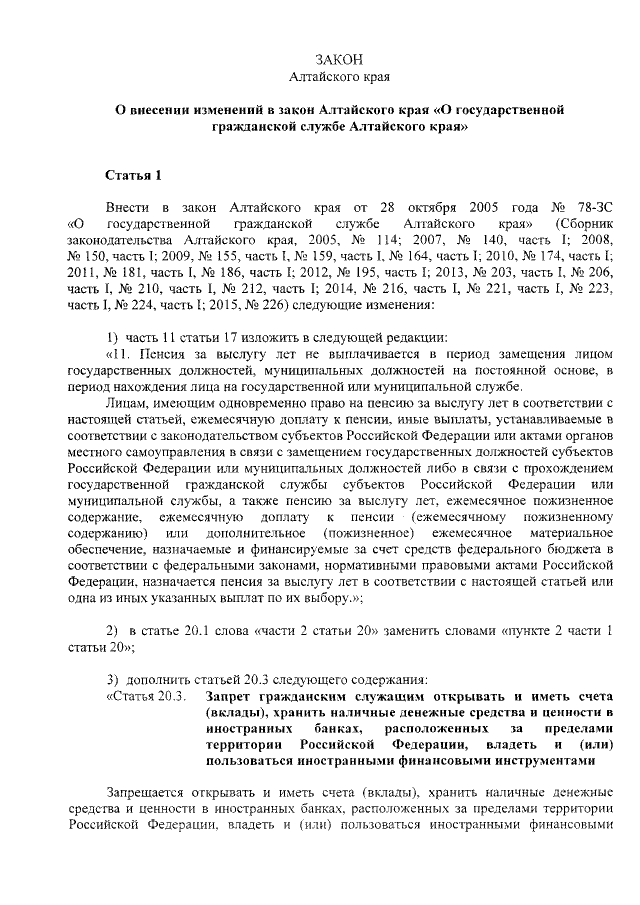 ЗАКОН
Алтайского края

О внесении изменений в закон Алтайского края «О государственной гражданской службе Алтайского края»

Статья 1

Внести в закон Алтайского края от 28 октября 2005 года № 78-ЗС «О государственной гражданской службе Алтайского края» (Сборник законодательства Алтайского края, 2005, № 114; 2007, № 140, часть I; 2008, № 150, часть I; 2009, № 155, часть I, № 159, часть I, № 164, часть I; 2010, № 174, часть I; 2011, № 181, часть I, № 186, часть I; 2012, № 195, часть I; 2013, № 203, часть I, № 206, часть I, № 210, часть I, № 212, часть I; 2014, № 216, часть I, № 221, часть I, № 223, часть I, № 224, часть I; 2015, № 226) следующие изменения:

1) часть 11 статьи 17 изложить в следующей редакции:
«11. Пенсия за выслугу лет не выплачивается в период замещения лицом государственных должностей, муниципальных должностей на постоянной основе, в период нахождения лица на государственной или муниципальной службе.
Лицам, имеющим одновременно право на пенсию за выслугу лет в соответствии с настоящей статьей, ежемесячную доплату к пенсии, иные выплаты, устанавливаемые в соответствии с законодательством субъектов Российской Федерации или актами органов местного самоуправления в связи с замещением государственных должностей субъектов Российской Федерации или муниципальных должностей либо в связи с прохождением государственной гражданской службы субъектов Российской Федерации или муниципальной службы, а также пенсию за выслугу лет, ежемесячное пожизненное содержание, ежемесячную доплату к пенсии (ежемесячному пожизненному содержанию) или дополнительное (пожизненное) ежемесячное материальное обеспечение, назначаемые и финансируемые за счет средств федерального бюджета в соответствии с федеральными законами, нормативными правовыми актами Российской Федерации, назначается пенсия за выслугу лет в соответствии с настоящей статьей или одна из иных указанных выплат по их выбору.»;

2) в статье 20.1 слова «части 2 статьи 20» заменить словами «пункте 2 части 1 статьи 20»;

3) дополнить статьей 20.3 следующего содержания:
«Статья 20.3. Запрет гражданским служащим открывать и иметь счета (вклады), хранить наличные денежные средства и ценности в иностранных банках, расположенных за пределами территории Российской Федерации, владеть и (или) пользоваться иностранными финансовыми инструментами

Запрещается открывать и иметь счета (вклады), хранить наличные денежные средства и ценности в иностранных банках, расположенных за пределами территории Российской Федерации, владеть и (или) пользоваться иностранными финансовыми